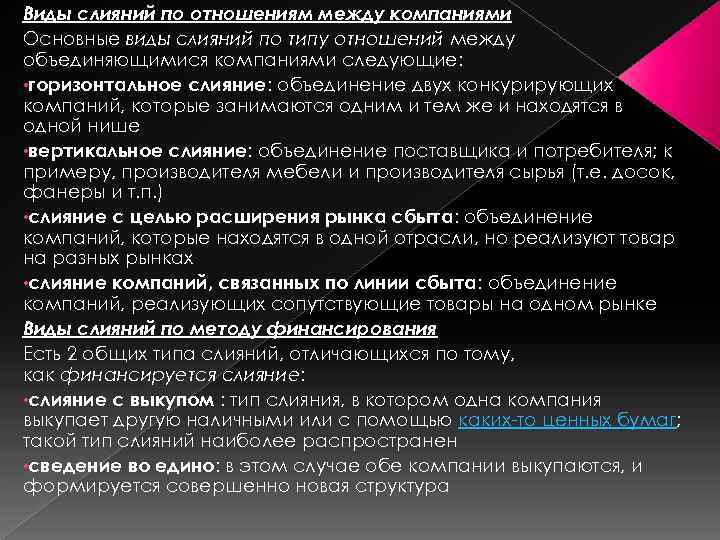 Виды слияний по отношениям между компаниями
Основные виды слияний по типу отношений между объединяющимися компаниями следующие:
•горизонтальное слияние: объединение двух конкурирующих компаний, которые занимаются одним и тем же и находятся в одной нише
•вертикальное слияние: объединение поставщика и потребителя; к примеру, производителя мебели и производителя сырья (т.е. досок, фанеры и т.п.)
•слияние с целью расширения рынка сбыта: объединение компаний, которые находятся в одной отрасли, но реализуют товар на разных рынках
•слияние компаний, связанных по линии сбыта: объединение компаний, реализующих сопутствующие товары на одном рынке
Виды слияний по методу финансирования
Есть 2 общих типа слияний, отличающихся по тому, как финансируется слияние:
•слияние с выкупом : тип слияния, в котором одна компания выкупает другую наличными или с помощью каких-то ценных бумаг; такой тип слияний наиболее распространен
•сведение во едино: в этом случае обе компании выкупаются, и формируется совершенно новая структура